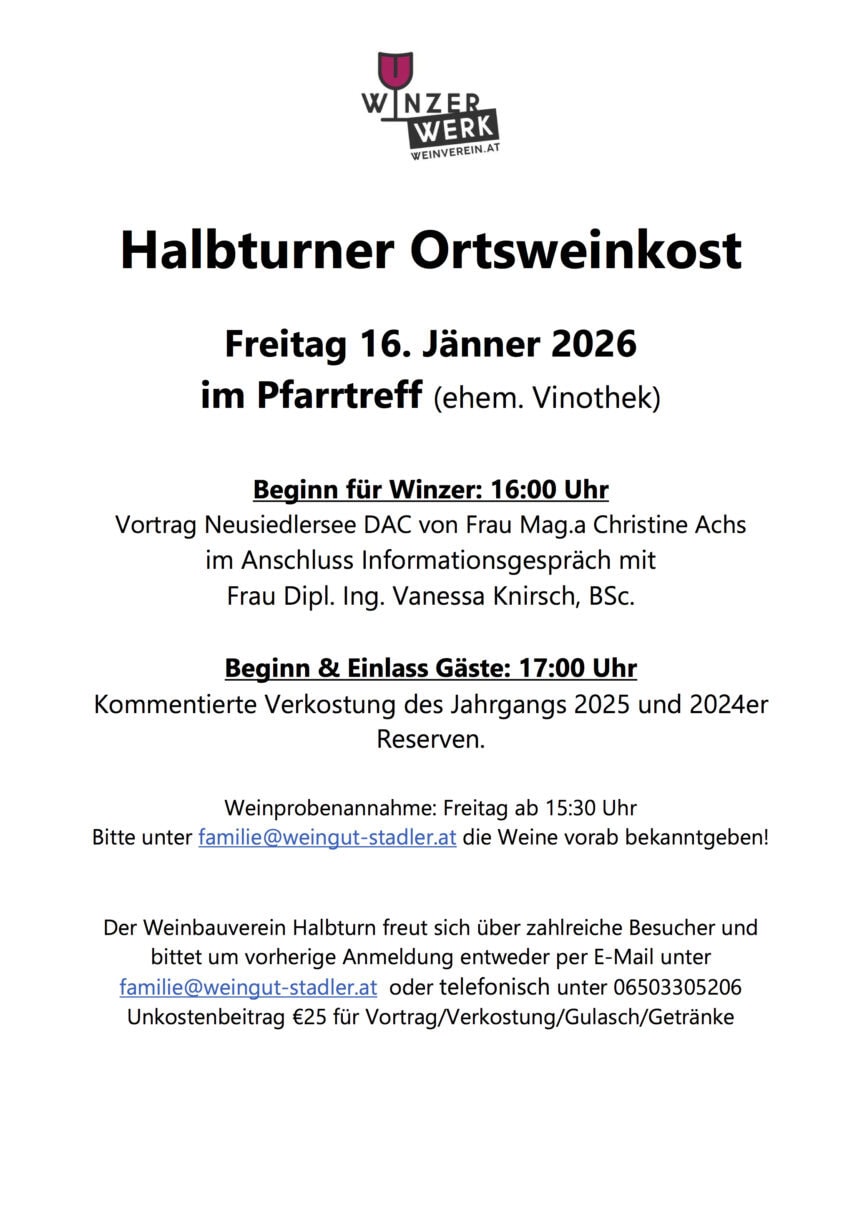 WINZER WERK
WEINVEREIN.AT

Halbturner Ortsweinkost

Freitag 16. Jänner 2026
im Pfarrtreff (ehem. Vinothek)

Beginn für Winzer: 16:00 Uhr
Vortrag Neusiedlersee DAC von Frau Mag.a Christine Achs im Anschluss Informationsgespräch mit Frau Dipl. Ing. Vanessa Knirsch, BSc.

Beginn & Einlass Gäste: 17:00 Uhr
Kommentierte Verkostung des Jahrgangs 2025 und 2024er Reserven.

Weinprobenannahme: Freitag ab 15:30 Uhr
Bitte unter familie@weingut-stadler.at die Weine vorab bekanntgeben!

Der Weinbauverein Halbturn freut sich über zahlreiche Besucher und bittet um vorherige Anmeldung entweder per E-Mail unter familie@weingut-stadler.at oder telefonisch unter 06503305206
Unkostenbeitrag €25 für Vortrag/Verkostung/Gulasch/Getränke